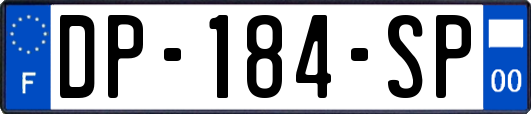 F
DP-184-SP
00